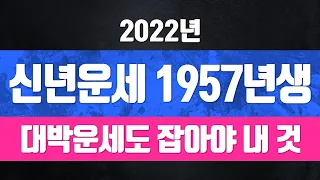 2022년

신년운세 1957년생

대박운세도 잡아야 내 것